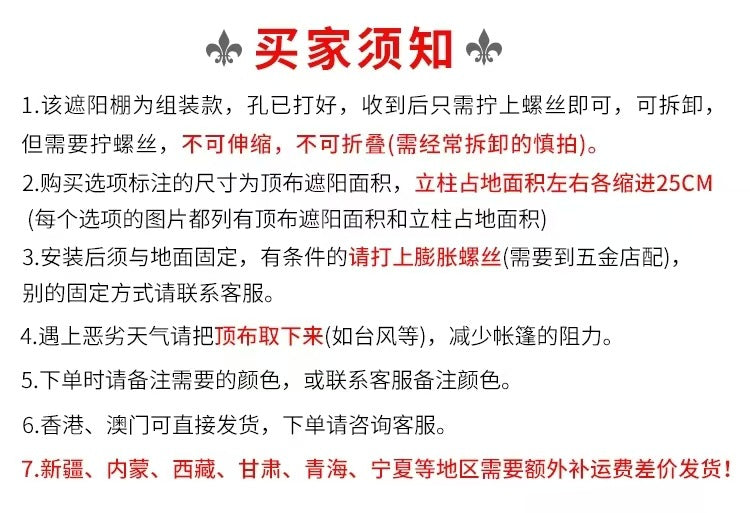 买家须知

1.该遮阳棚为组装款，孔已打好，收到后只需拧上螺丝即可，可拆卸，但需要拧螺丝，不可伸缩，不可折叠(需经常拆卸的慎拍)。

2.购买选项标注的尺寸为顶布遮阳面积，立柱占地面积左右各缩进25CM (每个选项的图片都列有顶布遮阳面积和立柱占地面积)

3.安装后须与地面固定，有条件的请打上膨胀螺丝(需要到五金店配)，别的固定方式请联系客服。

4.遇上恶劣天气请把顶布取下来(如台风等)，减少帐篷的阻力。

5.下单时请备注需要的颜色，或联系客服备注颜色。

6.香港、澳门可直接发货，下单请咨询客服。

7.新疆、内蒙、西藏、甘肃、青海、宁夏等地区需要额外补运费差价发货！